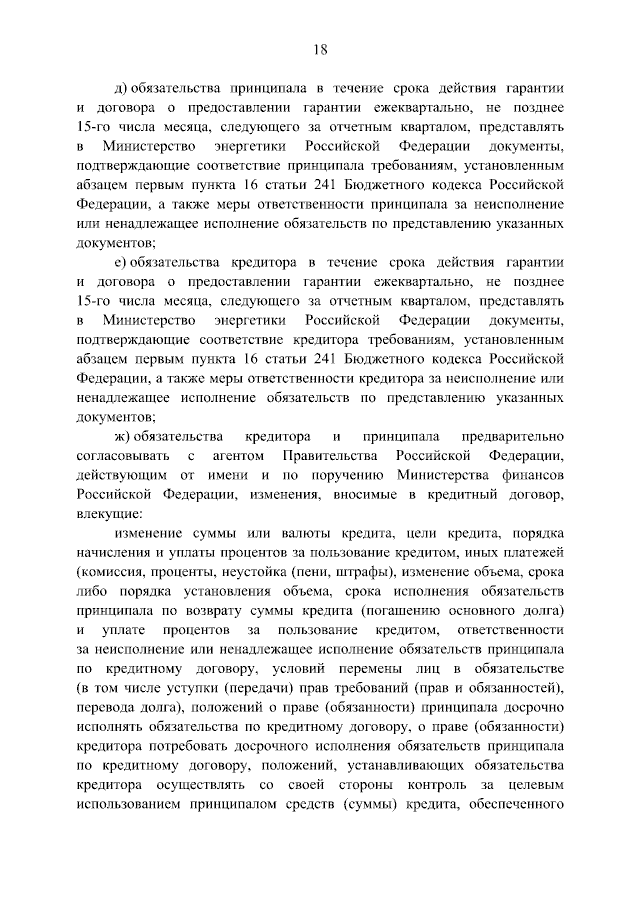 18

д) обязательства принципала в течение срока действия гарантии и договора о предоставлении гарантии ежеквартально, не позднее 15-го числа месяца, следующего за отчетным кварталом, представлять в Министерство энергетики Российской Федерации документы, подтверждающие соответствие принципала требованиям, установленным абзацем первым пункта 16 статьи 241 Бюджетного кодекса Российской Федерации, а также меры ответственности принципала за неисполнение или ненадлежащее исполнение обязательств по представлению указанных документов;

е) обязательства кредитора в течение срока действия гарантии и договора о предоставлении гарантии ежеквартально, не позднее 15-го числа месяца, следующего за отчетным кварталом, представлять в Министерство энергетики Российской Федерации документы, подтверждающие соответствие кредитора требованиям, установленным абзацем первым пункта 16 статьи 241 Бюджетного кодекса Российской Федерации, а также меры ответственности кредитора за неисполнение или ненадлежащее исполнение обязательств по представлению указанных документов;

ж) обязательства кредитора и принципала предварительно согласовывать с агентом Правительства Российской Федерации, действующим от имени и по поручению Министерства финансов Российской Федерации, изменения, вносимые в кредитный договор, влекущие:

изменение суммы или валюты кредита, цели кредита, порядка начисления и уплаты процентов за пользование кредитом, иных платежей (комиссия, проценты, неустойка (пени, штрафы), изменение объема, срока либо порядка установления объема, срока исполнения обязательств принципала по возврату суммы кредита (погашению основного долга) и уплате процентов за пользование кредитом, ответственности за неисполнение или ненадлежащее исполнение обязательств принципала по кредитному договору, условий перемены лиц в обязательстве (в том числе уступки (передачи) прав требований (прав и обязанностей), перевода долга), положений о праве (обязанности) принципала досрочно исполнять обязательства по кредитному договору, о праве (обязанности) кредитора потребовать досрочного исполнения обязательств принципала по кредитному договору, положений, устанавливающих обязательства кредитора осуществлять со своей стороны контроль за целевым использованием принципалом средств (суммы) кредита, обеспеченного